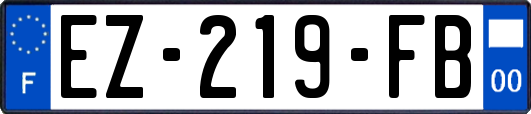 F
EZ-219-FB
00